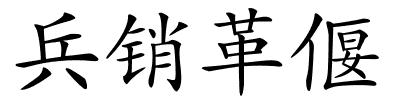 兵销革偃